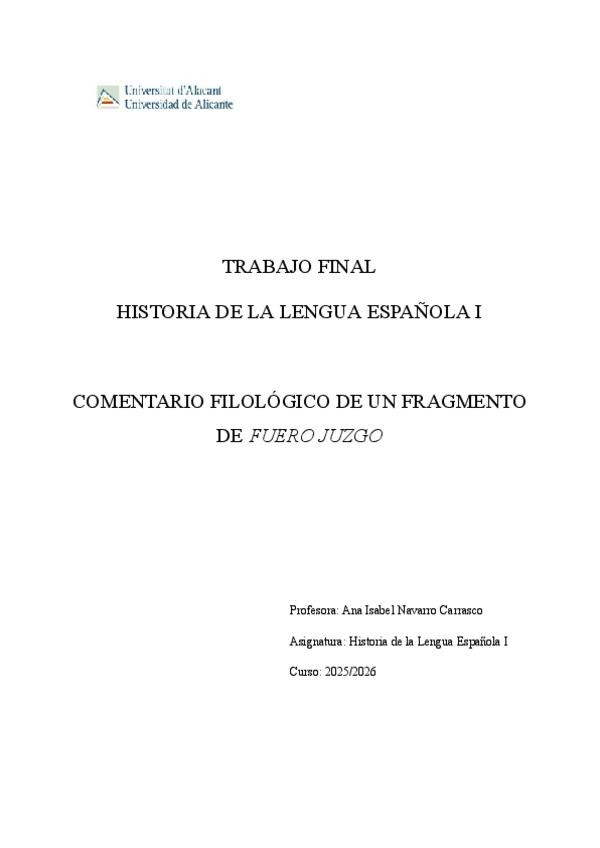 Universitat d'Alacant
Universidad de Alicante

TRABAJO FINAL

HISTORIA DE LA LENGUA ESPAÑOLA I

COMENTARIO FILOLÓGICO DE UN FRAGMENTO DE FUERO JUZGO

Profesora: Ana Isabel Navarro Carrasco

Asignatura: Historia de la Lengua Española I

Curso: 2025/2026